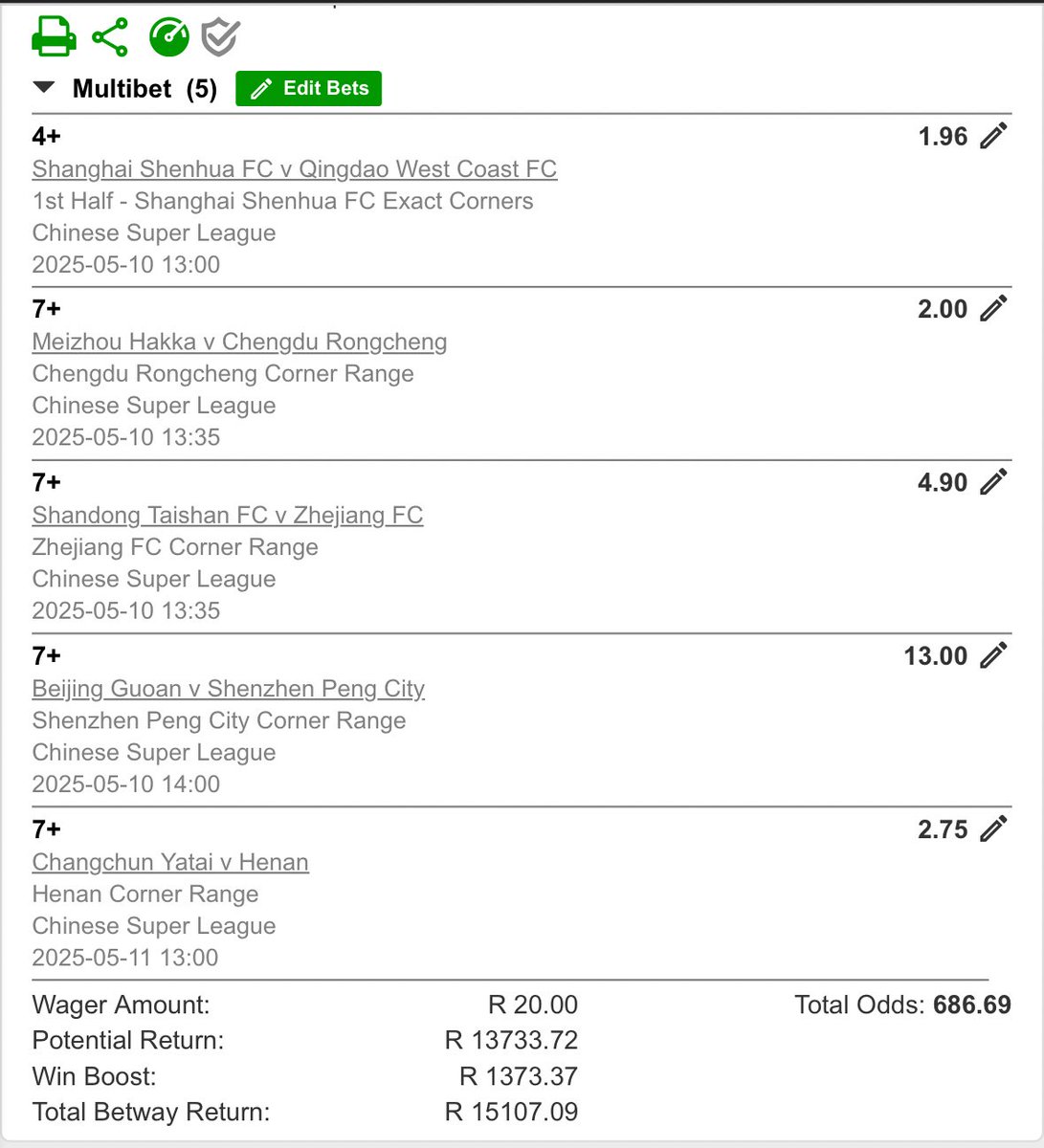 Multibet (5) Edit Bets

4+ 1.96
Shanghai Shenhua FC v Qingdao West Coast FC
1st Half - Shanghai Shenhua FC Exact Corners
Chinese Super League
2025-05-10 13:00

7+ 2.00
Meizhou Hakka v Chengdu Rongcheng
Chengdu Rongcheng Corner Range
Chinese Super League
2025-05-10 13:35

7+ 4.90
Shandong Taishan FC v Zhejiang FC
Zhejiang FC Corner Range
Chinese Super League
2025-05-10 13:35

7+ 13.00
Beijing Guoan v Shenzhen Peng City
Shenzhen Peng City Corner Range
Chinese Super League
2025-05-10 14:00

7+ 2.75
Changchun Yatai v Henan
Henan Corner Range
Chinese Super League
2025-05-11 13:00

Wager Amount: R 20.00 Total Odds: 686.69
Potential Return: R 13733.72
Win Boost: R 1373.37
Total Betway Return: R 15107.09